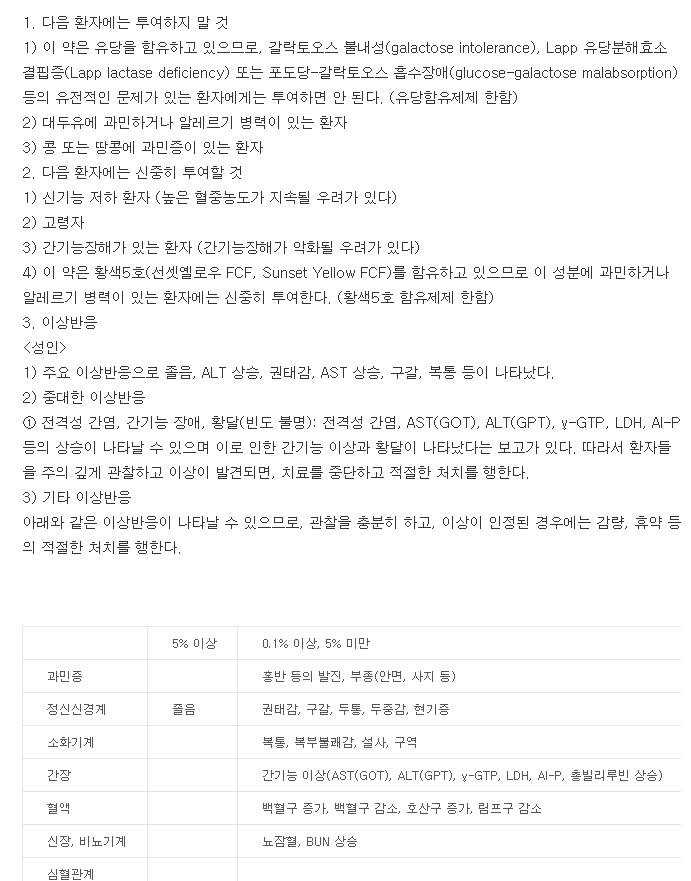 1. 다음 환자에는 투여하지 말 것
1) 이 약은 유당을 함유하고 있으므로, 갈락토오스 불내성(galactose intolerance), Lapp 유당분해효소 결핍증(Lapp lactase deficiency) 또는 포도당-갈락토오스 흡수장애(glucose-galactose malabsorption) 등의 유전적인 문제가 있는 환자에게는 투여하면 안 된다. (유당함유제제 한함)
2) 대두유에 과민하거나 알레르기 병력이 있는 환자
3) 콩 또는 땅콩에 과민증이 있는 환자
2. 다음 환자에는 신중히 투여할 것
1) 신기능 저하 환자 (높은 혈중농도가 지속될 우려가 있다)
2) 고령자
3) 간기능장해가 있는 환자 (간기능장해가 악화될 우려가 있다)
4) 이 약은 황색5호(선셋옐로우 FCF, Sunset Yellow FCF)를 함유하고 있으므로 이 성분에 과민하거나 알레르기 병력이 있는 환자에는 신중히 투여한다. (황색5호 함유제제 한함)
3. 이상반응
<성인>
1) 주요 이상반응으로 졸음, ALT 상승, 권태감, AST 상승, 구갈, 복통 등이 나타났다.
2) 중대한 이상반응
① 전격성 간염, 간기능 장애, 황달(빈도 불명): 전격성 간염, AST(GOT), ALT(GPT), γ-GTP, LDH, Al-P 등의 상승이 나타날 수 있으며 이로 인한 간기능 이상과 황달이 나타났다는 보고가 있다. 따라서 환자들을 주의 깊게 관찰하고 이상이 발견되면, 치료를 중단하고 적절한 처치를 행한다.
3) 기타 이상반응
아래와 같은 이상반응이 나타날 수 있으므로, 관찰을 충분히 하고, 이상이 인정된 경우에는 감량, 휴약 등의 적절한 처치를 행한다.

| | 5% 이상 | 0.1% 이상, 5% 미만 |
|---|---|---|
| 과민증 | | 홍반 등의 발진, 부종(안면, 사지 등) |
| 정신신경계 | 졸음 | 권태감, 구갈, 두통, 두중감, 현기증 |
| 소화기계 | | 복통, 복부불쾌감, 설사, 구역 |
| 간장 | | 간기능 이상(AST(GOT), ALT(GPT), γ-GTP, LDH, Al-P, 총빌리루빈 상승) |
| 혈액 | | 백혈구 증가, 백혈구 감소, 호산구 증가, 림프구 감소 |
| 신장, 비뇨기계 | | 뇨잠혈, BUN 상승 |
| 심혈관계 | | |